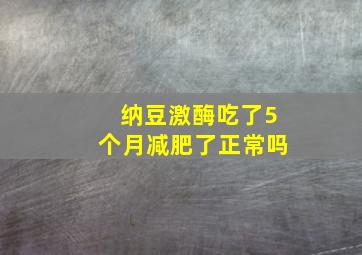 纳豆激酶吃了5个月减肥了正常吗